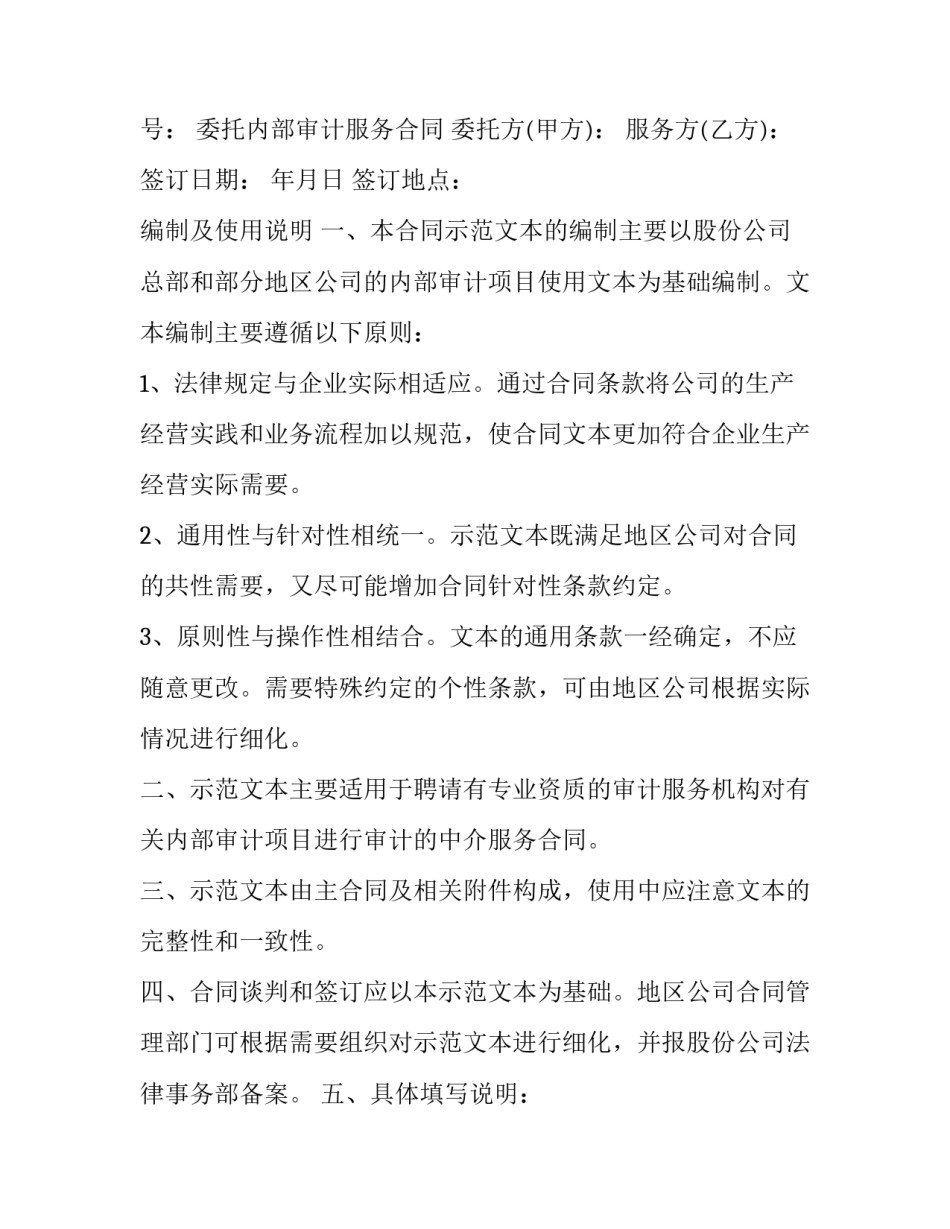 号： 委托内部审计服务合同 委托方(甲方)： 服务方(乙方)：签订日期： 年月日 签订地点：

编制及使用说明 一、本合同示范文本的编制主要以股份公司总部和部分地区公司的内部审计项目使用文本为基础编制。文本编制主要遵循以下原则：

1、法律规定与企业实际相适应。通过合同条款将公司的生产经营实践和业务流程加以规范，使合同文本更加符合企业生产经营实际需要。

2、通用性与针对性相统一。示范文本既满足地区公司对合同的共性需要，又尽可能增加合同针对性条款约定。

3、原则性与操作性相结合。文本的通用条款一经确定，不应随意更改。需要特殊约定的个性条款，可由地区公司根据实际情况进行细化。

二、示范文本主要适用于聘请有专业资质的审计服务机构对有关内部审计项目进行审计的中介服务合同。

三、示范文本由主合同及相关附件构成，使用中应注意文本的完整性和一致性。

四、合同谈判和签订应以本示范文本为基础。地区公司合同管理部门可根据需要组织对示范文本进行细化，并报股份公司法律事务部备案。 五、具体填写说明：